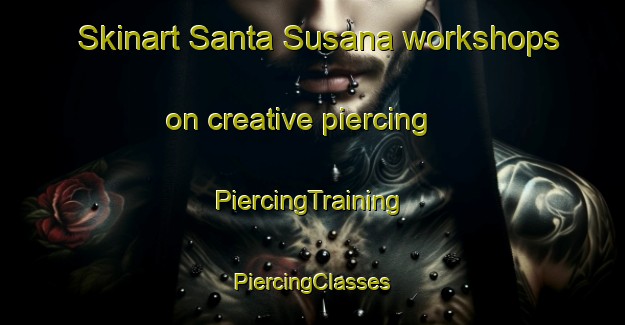 Skinart Santa Susana workshops

on creative piercing

PiercingTraining

PiercingClasses